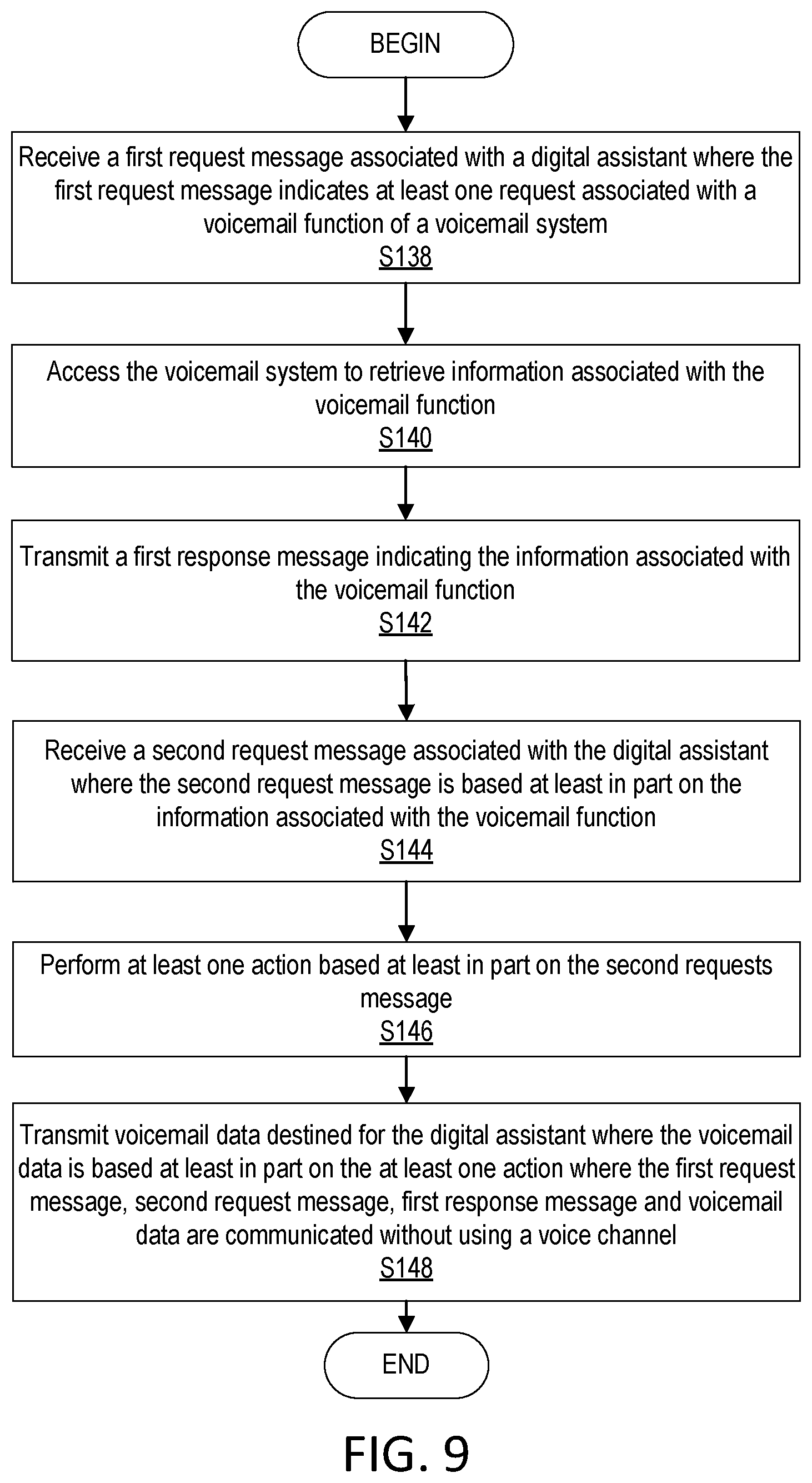 BEGIN

Receive a first request message associated with a digital assistant where the first request message indicates at least one request associated with a voicemail function of a voicemail system
S138

Access the voicemail system to retrieve information associated with the voicemail function
S140

Transmit a first response message indicating the information associated with the voicemail function
S142

Receive a second request message associated with the digital assistant where the second request message is based at least in part on the information associated with the voicemail function
S144

Perform at least one action based at least in part on the second requests message
S146

Transmit voicemail data destined for the digital assistant where the voicemail data is based at least in part on the at least one action where the first request message, second request message, first response message and voicemail data are communicated without using a voice channel
S148

END

FIG. 9